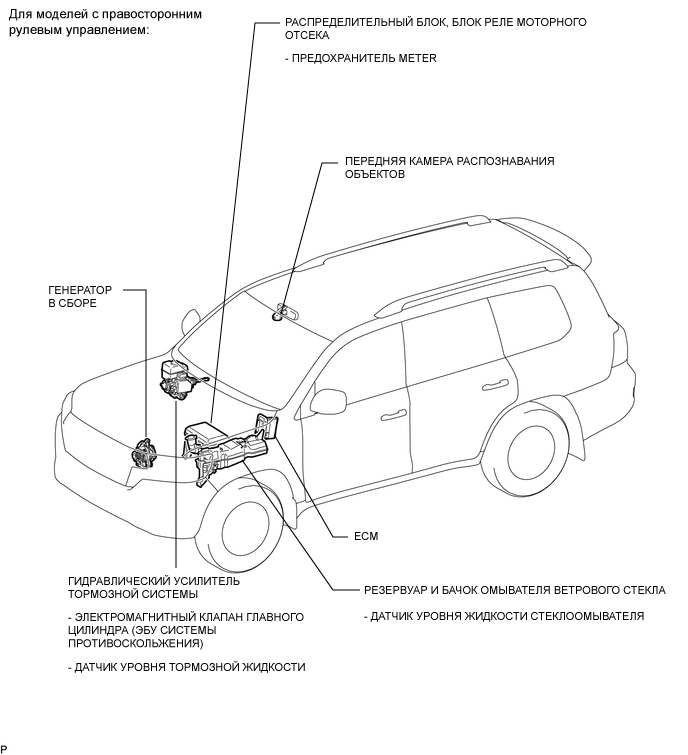 Для моделей с правосторонним рулевым управлением:

РАСПРЕДЕЛИТЕЛЬНЫЙ БЛОК, БЛОК РЕЛЕ МОТОРНОГО ОТСЕКА

- ПРЕДОХРАНИТЕЛЬ METER

ПЕРЕДНЯЯ КАМЕРА РАСПОЗНАВАНИЯ ОБЪЕКТОВ

ГЕНЕРАТОР В СБОРЕ

ECM

ГИДРАВЛИЧЕСКИЙ УСИЛИТЕЛЬ ТОРМОЗНОЙ СИСТЕМЫ

- ЭЛЕКТРОМАГНИТНЫЙ КЛАПАН ГЛАВНОГО ЦИЛИНДРА (ЭБУ СИСТЕМЫ ПРОТИВОСКОЛЬЖЕНИЯ)

- ДАТЧИК УРОВНЯ ТОРМОЗНОЙ ЖИДКОСТИ

РЕЗЕРВУАР И БАЧОК ОМЫВАТЕЛЯ ВЕТРОВОГО СТЕКЛА

- ДАТЧИК УРОВНЯ ЖИДКОСТИ СТЕКЛООМЫВАТЕЛЯ

P